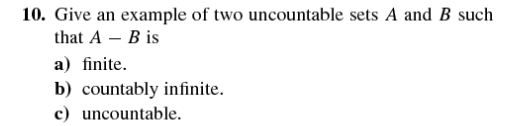 10. Give an example of two uncountable sets $A$ and $B$ such that $A - B$ is

a) finite.

b) countably infinite.

c) uncountable.